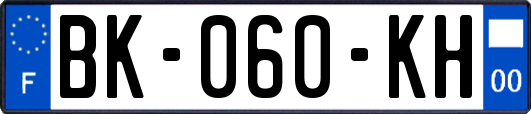 F
BK-060-KH
00